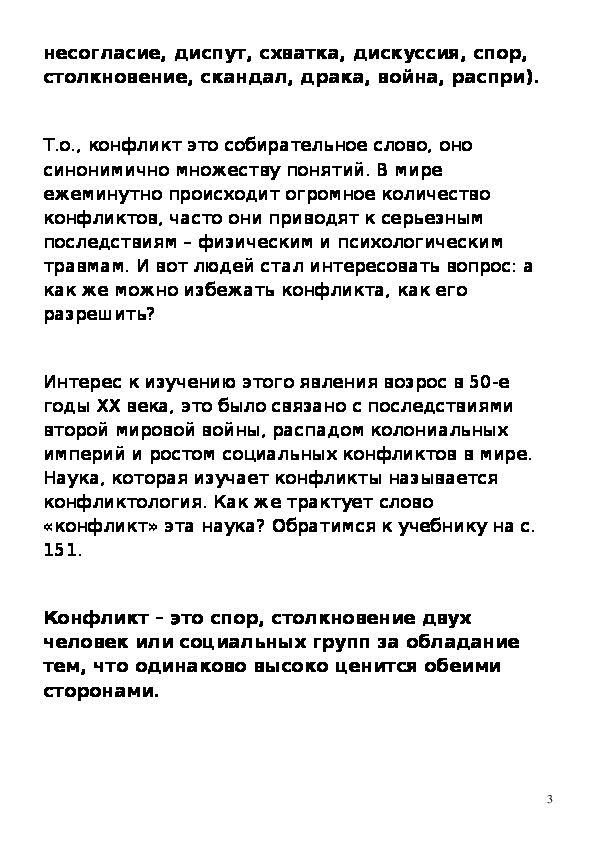 несогласие, диспут, схватка, дискуссия, спор, столкновение, скандал, драка, война, распри).

Т.о., конфликт это собирательное слово, оно синонимично множеству понятий. В мире ежеминутно происходит огромное количество конфликтов, часто они приводят к серьезным последствиям – физическим и психологическим травмам. И вот людей стал интересовать вопрос: а как же можно избежать конфликта, как его разрешить?

Интерес к изучению этого явления возрос в 50-е годы XX века, это было связано с последствиями второй мировой войны, распадом колониальных империй и ростом социальных конфликтов в мире. Наука, которая изучает конфликты называется конфликтология. Как же трактует слово «конфликт» эта наука? Обратимся к учебнику на с. 151.

Конфликт – это спор, столкновение двух человек или социальных групп за обладание тем, что одинаково высоко ценится обеими сторонами.

3